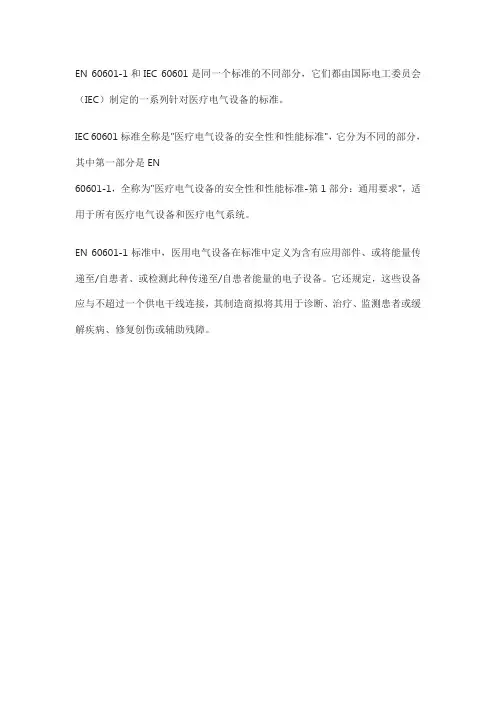 EN 60601-1 和 IEC 60601 是同一个标准的不同部分，它们都由国际电工委员会（IEC）制定的一系列针对医疗电气设备的标准。

IEC 60601 标准全称是"医疗电气设备的安全性和性能标准"，它分为不同的部分，其中第一部分是 EN 60601-1，全称为"医疗电气设备的安全性和性能标准-第 1 部分：通用要求"，适用于所有医疗电气设备和医疗电气系统。

EN 60601-1 标准中，医用电气设备在标准中定义为含有应用部件、或将能量传递至/自患者、或检测此种传递至/自患者能量的电子设备。它还规定，这些设备应与不超过一个供电干线连接，其制造商拟将其用于诊断、治疗、监测患者或缓解疾病、修复创伤或辅助残障。